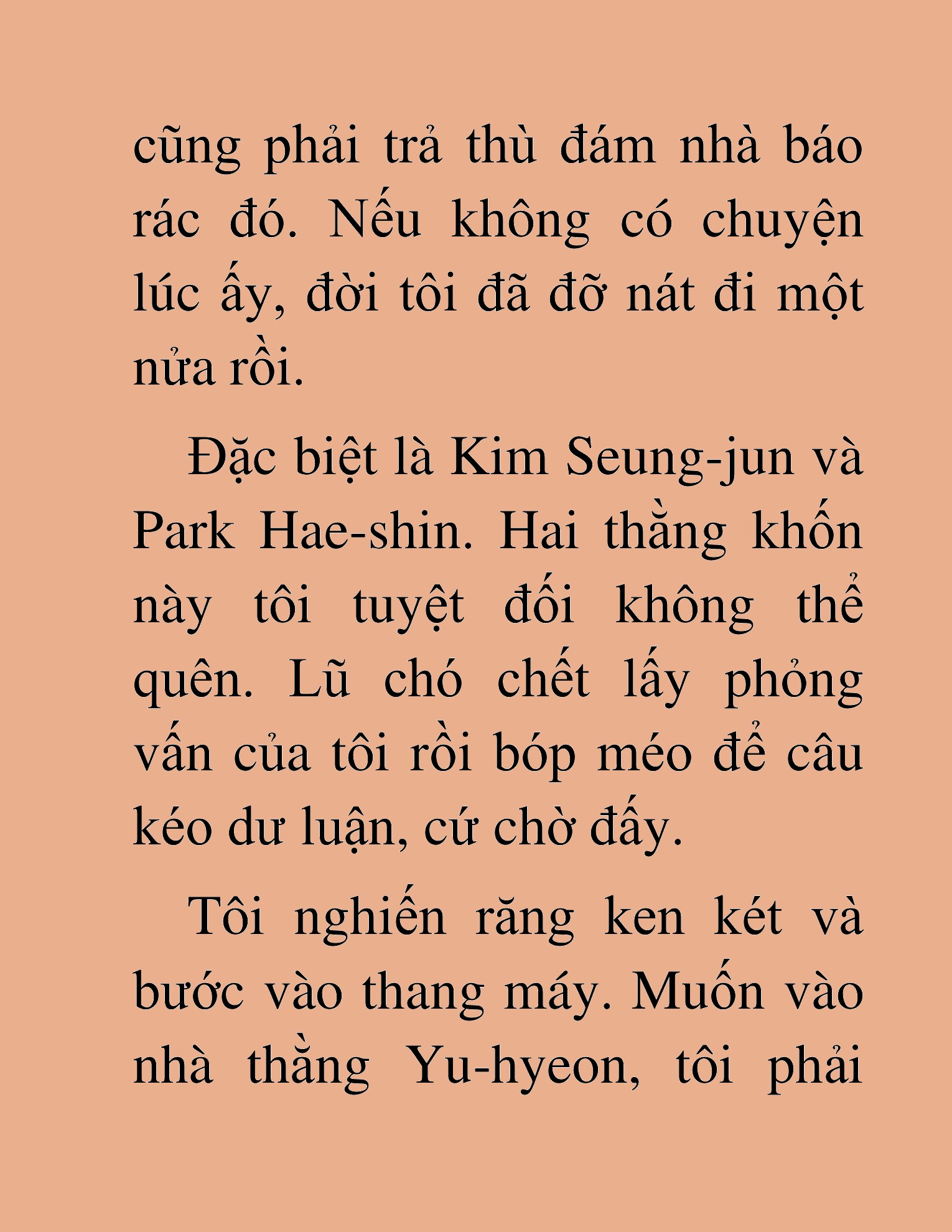 cũng phải trả thù đám nhà báo rác đó. Nếu không có chuyện lúc ấy, đời tôi đã đỡ nát đi một nửa rồi.

Đặc biệt là Kim Seung-jun và Park Hae-shin. Hai thằng khốn này tôi tuyệt đối không thể quên. Lũ chó chết lấy phỏng vấn của tôi rồi bóp méo để câu kéo dư luận, cứ chờ đấy.

Tôi nghiến răng ken két và bước vào thang máy. Muốn vào nhà thằng Yu-hyeon, tôi phải